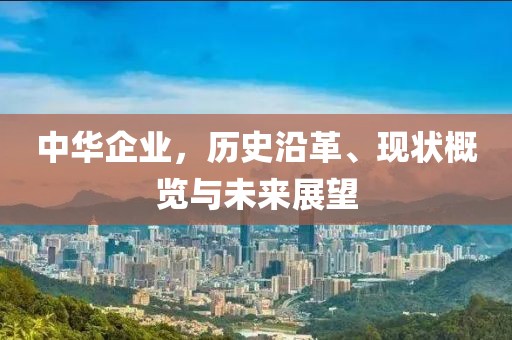 中华企业，历史沿革、现状概览与未来展望